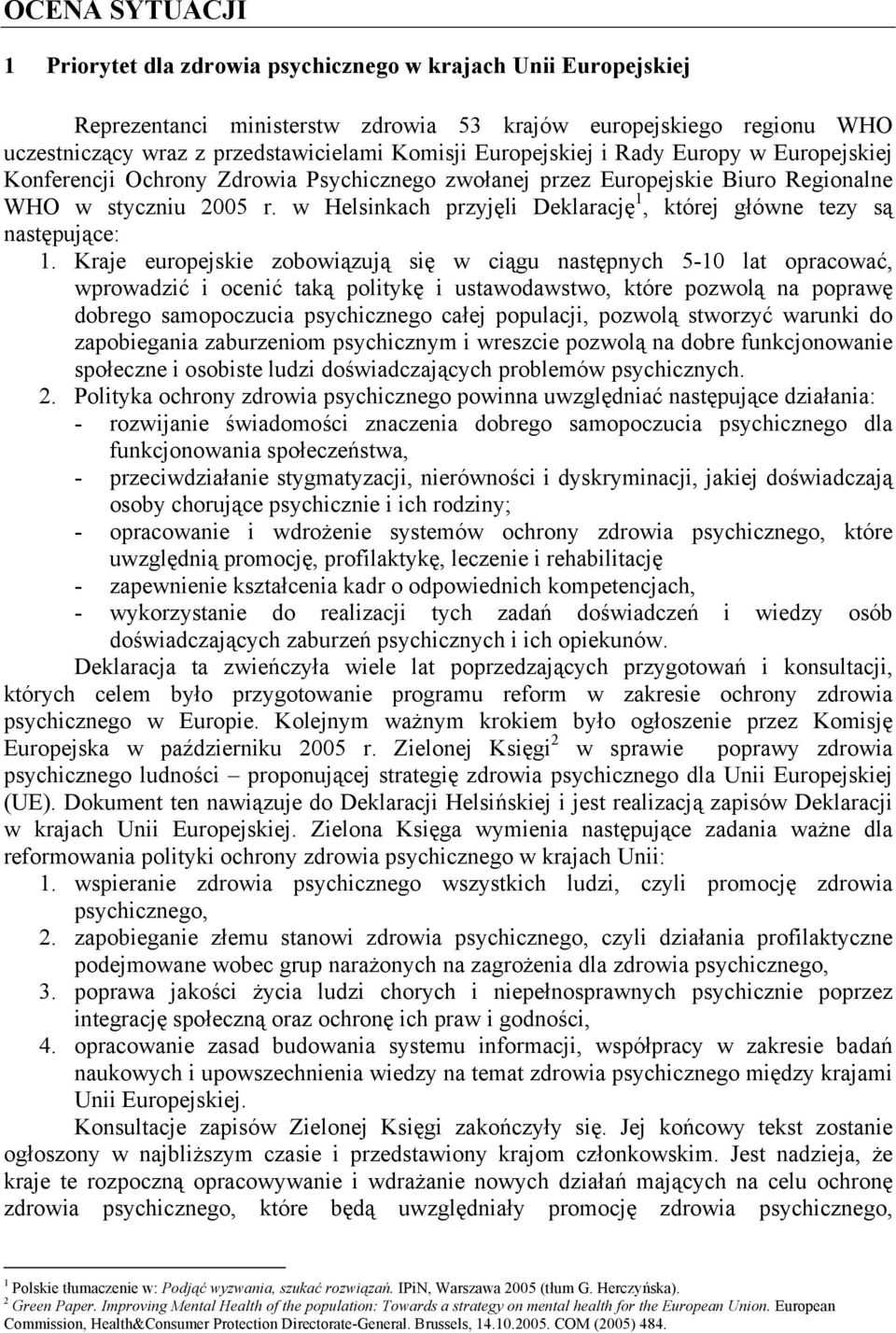 OCENA SYTUACJI

1 Priorytet dla zdrowia psychicznego w krajach Unii Europejskiej

Reprezentanci ministerstw zdrowia 53 krajów europejskiego regionu WHO uczestniczący wraz z przedstawicielami Komisji Europejskiej i Rady Europy w Europejskiej Konferencji Ochrony Zdrowia Psychicznego zwołanej przez Europejskie Biuro Regionalne WHO w styczniu 2005 r. w Helsinkach przyjęli Deklarację$^1$, której główne tezy są następujące:

1. Kraje europejskie zobowiązują się w ciągu następnych 5-10 lat opracować, wprowadzić i ocenić taką politykę i ustawodawstwo, które pozwolą na poprawę dobrego samopoczucia psychicznego całej populacji, pozwolą stworzyć warunki do zapobiegania zaburzeniom psychicznym i wreszcie pozwolą na dobre funkcjonowanie społeczne i osobiste ludzi doświadczających problemów psychicznych.
2. Polityka ochrony zdrowia psychicznego powinna uwzględniać następujące działania:
- rozwijanie świadomości znaczenia dobrego samopoczucia psychicznego dla funkcjonowania społeczeństwa,
- przeciwdziałanie stygmatyzacji, nierówności i dyskryminacji, jakiej doświadczają osoby chorujące psychicznie i ich rodziny;
- opracowanie i wdrożenie systemów ochrony zdrowia psychicznego, które uwzględnią promocję, profilaktykę, leczenie i rehabilitację
- zapewnienie kształcenia kadr o odpowiednich kompetencjach,
- wykorzystanie do realizacji tych zadań doświadczeń i wiedzy osób doświadczających zaburzeń psychicznych i ich opiekunów.

Deklaracja ta zwieńczyła wiele lat poprzedzających przygotowań i konsultacji, których celem było przygotowanie programu reform w zakresie ochrony zdrowia psychicznego w Europie. Kolejnym ważnym krokiem było ogłoszenie przez Komisję Europejska w październiku 2005 r. Zielonej Księgi$^2$ w sprawie poprawy zdrowia psychicznego ludności – proponującej strategię zdrowia psychicznego dla Unii Europejskiej (UE). Dokument ten nawiązuje do Deklaracji Helsińskiej i jest realizacją zapisów Deklaracji w krajach Unii Europejskiej. Zielona Księga wymienia następujące zadania ważne dla reformowania polityki ochrony zdrowia psychicznego w krajach Unii:
1. wspieranie zdrowia psychicznego wszystkich ludzi, czyli promocję zdrowia psychicznego,
2. zapobieganie złemu stanowi zdrowia psychicznego, czyli działania profilaktyczne podejmowane wobec grup narażonych na zagrożenia dla zdrowia psychicznego,
3. poprawa jakości życia ludzi chorych i niepełnosprawnych psychicznie poprzez integrację społeczną oraz ochronę ich praw i godności,
4. opracowanie zasad budowania systemu informacji, współpracy w zakresie badań naukowych i upowszechnienia wiedzy na temat zdrowia psychicznego między krajami Unii Europejskiej.

Konsultacje zapisów Zielonej Księgi zakończyły się. Jej końcowy tekst zostanie ogłoszony w najbliższym czasie i przedstawiony krajom członkowskim. Jest nadzieja, że kraje te rozpoczną opracowywanie i wdrażanie nowych działań mających na celu ochronę zdrowia psychicznego, które będą uwzględniały promocję zdrowia psychicznego,

$^1$ Polskie tłumaczenie w: Podjąć wyzwania, szukać rozwiązań. IPiN, Warszawa 2005 (tłum G. Herczyńska).
$^2$ Green Paper. Improving Mental Health of the population: Towards a strategy on mental health for the European Union. European Commission, Health&Consumer Protection Directorate-General. Brussels, 14.10.2005. COM (2005) 484.